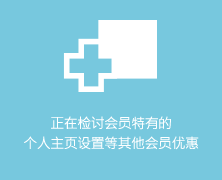 正在检讨会员特有的
个人主页设置等其他会员优惠